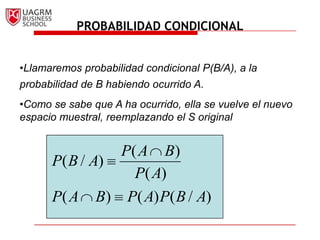 UAGRM BUSINESS SCHOOL

PROBABILIDAD CONDICIONAL

•Llamaremos probabilidad condicional P(B/A), a la probabilidad de B habiendo ocurrido A.

•Como se sabe que A ha ocurrido, ella se vuelve el nuevo espacio muestral, reemplazando el S original

$P(B/A) \equiv \frac{P(A \cap B)}{P(A)}$

$P(A \cap B) \equiv P(A)P(B/A)$